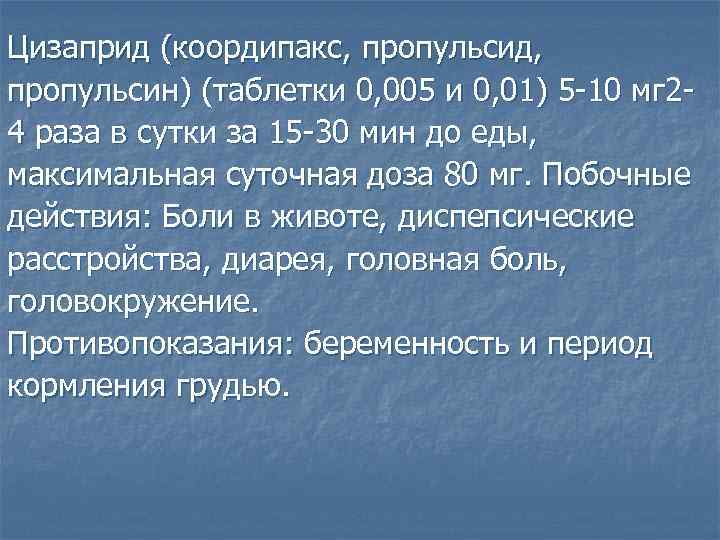 Цизаприд (координакс, пропульсид, пропульсин) (таблетки 0,005 и 0,01) 5-10 мг2-4 раза в сутки за 15-30 мин до еды, максимальная суточная доза 80 мг. Побочные действия: Боли в животе, диспепсические расстройства, диарея, головная боль, головокружение.
Противопоказания: беременность и период кормления грудью.